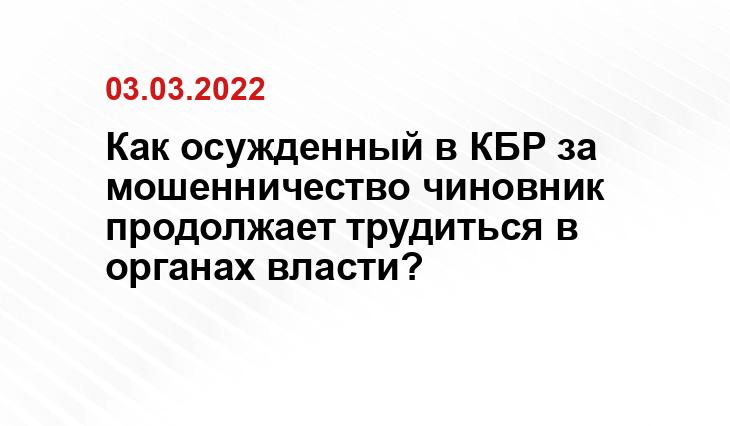 03.03.2022

Как осужденный в КБР за мошенничество чиновник продолжает трудиться в органах власти?